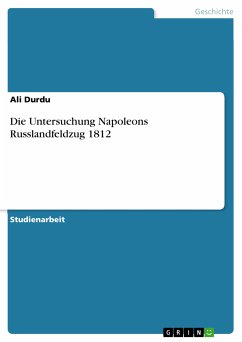 Geschichte

Ali Durdu

Die Untersuchung Napoleons Russlandfeldzug 1812

Studienarbeit

GRIN